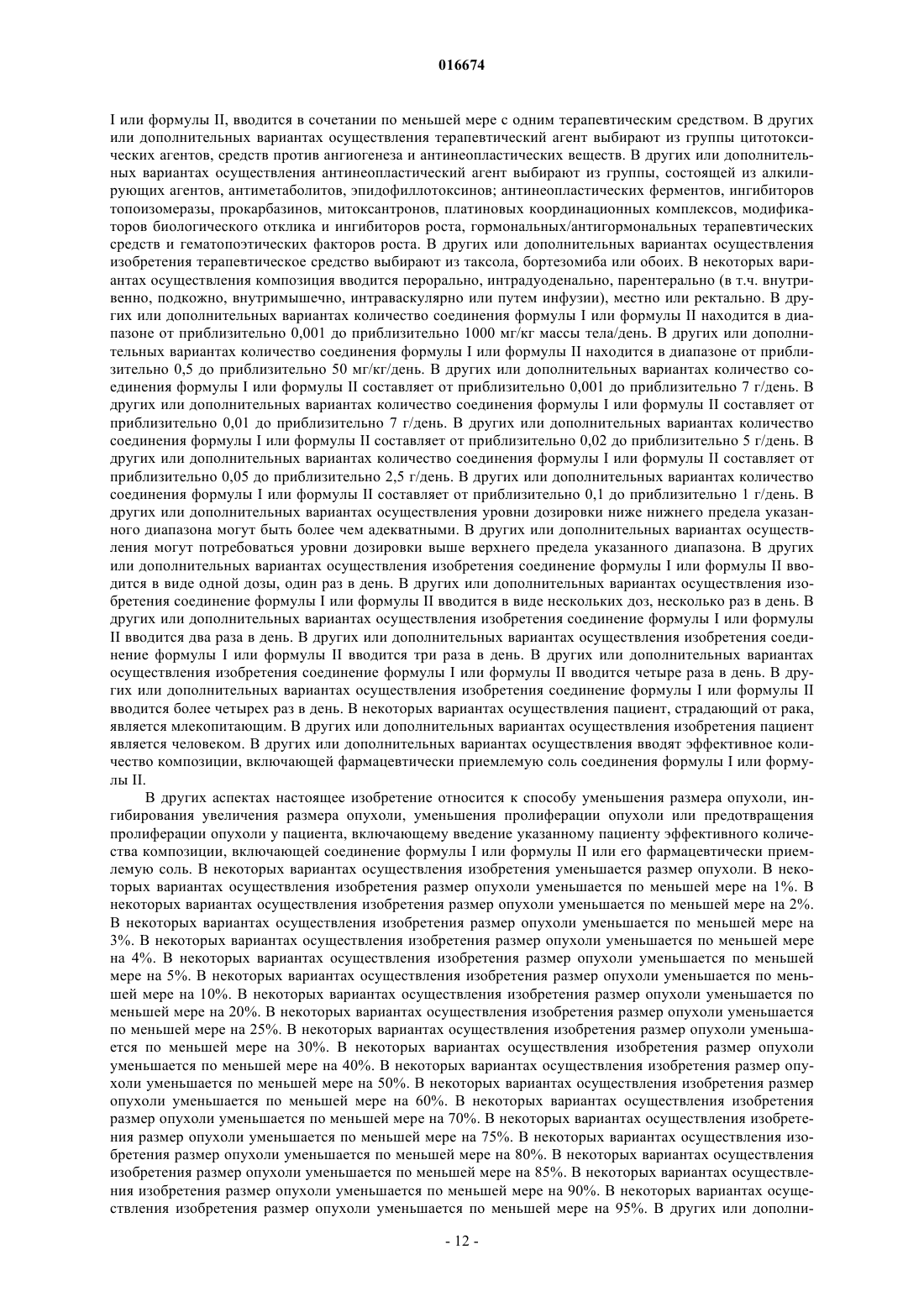 016674

I или формулы II, вводится в сочетании по меньшей мере с одним терапевтическим средством. В других или дополнительных вариантах осуществления терапевтический агент выбирают из группы цитотоксических агентов, средств против ангиогенеза и антинеопластических веществ. В других или дополнительных вариантах осуществления антинеопластический агент выбирают из группы, состоящей из алкилирующих агентов, антиметаболитов, эпидофиллотоксинов; антинеопластических ферментов, ингибиторов топоизомеразы, прокарбазинов, митоксантронов, платиновых координационных комплексов, модификаторов биологического отклика и ингибиторов роста, гормональных/антигормональных терапевтических средств и гематопоэтических факторов роста. В других или дополнительных вариантах осуществления изобретения терапевтическое средство выбирают из таксола, бортезомиба или обоих. В некоторых вариантах осуществления композиция вводится перорально, интрадуоденально, парентерально (в т.ч. внутривенно, подкожно, внутримышечно, интраваскулярно или путем инфузии), местно или ректально. В других или дополнительных вариантах количество соединения формулы I или формулы II находится в диапазоне от приблизительно 0,001 до приблизительно 1000 мг/кг массы тела/день. В других или дополнительных вариантах количество соединения формулы I или формулы II находится в диапазоне от приблизительно 0,5 до приблизительно 50 мг/кг/день. В других или дополнительных вариантах количество соединения формулы I или формулы II составляет от приблизительно 0,001 до приблизительно 7 г/день. В других или дополнительных вариантах количество соединения формулы I или формулы II составляет от приблизительно 0,01 до приблизительно 7 г/день. В других или дополнительных вариантах количество соединения формулы I или формулы II составляет от приблизительно 0,02 до приблизительно 5 г/день. В других или дополнительных вариантах количество соединения формулы I или формулы II составляет от приблизительно 0,05 до приблизительно 2,5 г/день. В других или дополнительных вариантах количество соединения формулы I или формулы II составляет от приблизительно 0,1 до приблизительно 1 г/день. В других или дополнительных вариантах осуществления уровни дозировки ниже нижнего предела указанного диапазона могут быть более чем адекватными. В других или дополнительных вариантах осуществления могут потребоваться уровни дозировки выше верхнего предела указанного диапазона. В других или дополнительных вариантах осуществления изобретения соединение формулы I или формулы II вводится в виде одной дозы, один раз в день. В других или дополнительных вариантах осуществления изобретения соединение формулы I или формулы II вводится в виде нескольких доз, несколько раз в день. В других или дополнительных вариантах осуществления изобретения соединение формулы I или формулы II вводится два раза в день. В других или дополнительных вариантах осуществления изобретения соединение формулы I или формулы II вводится три раза в день. В других или дополнительных вариантах осуществления изобретения соединение формулы I или формулы II вводится четыре раза в день. В других или дополнительных вариантах осуществления изобретения соединение формулы I или формулы II вводится более четырех раз в день. В некоторых вариантах осуществления пациент, страдающий от рака, является млекопитающим. В других или дополнительных вариантах осуществления изобретения пациент является человеком. В других или дополнительных вариантах осуществления вводят эффективное количество композиции, включающей фармацевтически приемлемую соль соединения формулы I или формулы II.

В других аспектах настоящее изобретение относится к способу уменьшения размера опухоли, ингибирования увеличения размера опухоли, уменьшения пролиферации опухоли или предотвращения пролиферации опухоли у пациента, включающему введение указанному пациенту эффективного количества композиции, включающей соединение формулы I или формулы II или его фармацевтически приемлемую соль. В некоторых вариантах осуществления изобретения уменьшается размер опухоли. В некоторых вариантах осуществления изобретения размер опухоли уменьшается по меньшей мере на 1%. В некоторых вариантах осуществления изобретения размер опухоли уменьшается по меньшей мере на 2%. В некоторых вариантах осуществления изобретения размер опухоли уменьшается по меньшей мере на 3%. В некоторых вариантах осуществления изобретения размер опухоли уменьшается по меньшей мере на 4%. В некоторых вариантах осуществления изобретения размер опухоли уменьшается по меньшей мере на 5%. В некоторых вариантах осуществления изобретения размер опухоли уменьшается по меньшей мере на 10%. В некоторых вариантах осуществления изобретения размер опухоли уменьшается по меньшей мере на 20%. В некоторых вариантах осуществления изобретения размер опухоли уменьшается по меньшей мере на 25%. В некоторых вариантах осуществления изобретения размер опухоли уменьшается по меньшей мере на 30%. В некоторых вариантах осуществления изобретения размер опухоли уменьшается по меньшей мере на 40%. В некоторых вариантах осуществления изобретения размер опухоли уменьшается по меньшей мере на 50%. В некоторых вариантах осуществления изобретения размер опухоли уменьшается по меньшей мере на 60%. В некоторых вариантах осуществления изобретения размер опухоли уменьшается по меньшей мере на 70%. В некоторых вариантах осуществления изобретения размер опухоли уменьшается по меньшей мере на 75%. В некоторых вариантах осуществления изобретения размер опухоли уменьшается по меньшей мере на 80%. В некоторых вариантах осуществления изобретения размер опухоли уменьшается по меньшей мере на 85%. В некоторых вариантах осуществления изобретения размер опухоли уменьшается по меньшей мере на 90%. В некоторых вариантах осуществления изобретения размер опухоли уменьшается по меньшей мере на 95%. В других или дополни-

- 12 -